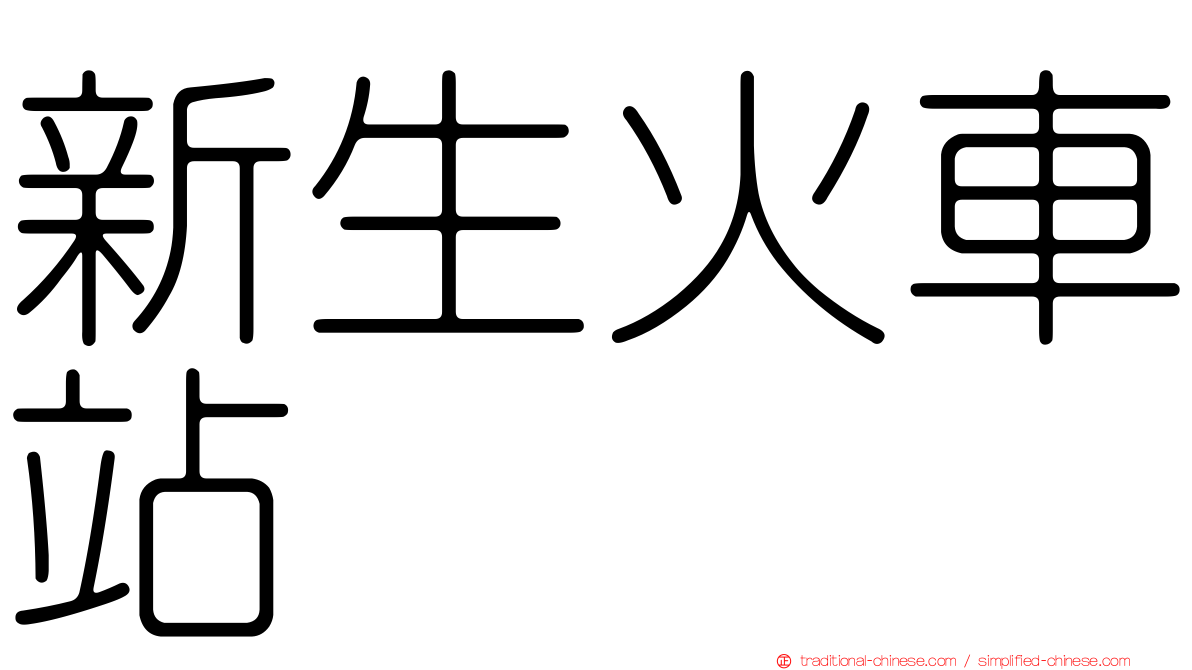 新生火車站

traditional-chinese.com / simplified-chinese.com